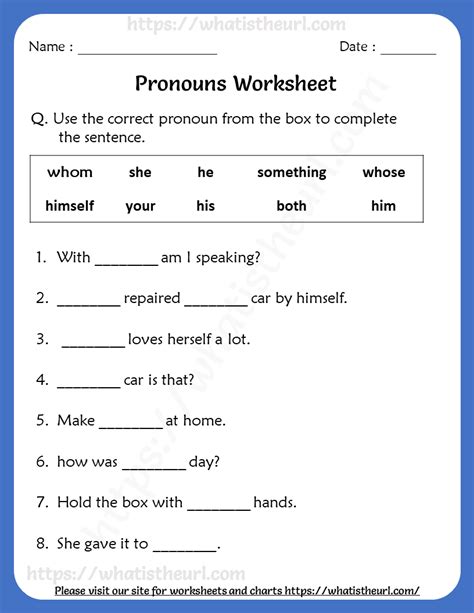 Name : ____ Date : ____

Pronouns Worksheet

Q. Use the correct pronoun from the box to complete the sentence.

| whom | she | he | something | whose |
|---|---|---|---|---|
| himself | your | his | both | him |

1. With ____ am I speaking?

2. ____ repaired ____ car by himself.

3. ____ loves herself a lot.

4. ____ car is that?

5. Make ____ at home.

6. how was ____ day?

7. Hold the box with ____ hands.

8. She gave it to ____.

Please visit our site for worksheets and charts https://whatistheurl.com/

https://whatistheurl.com